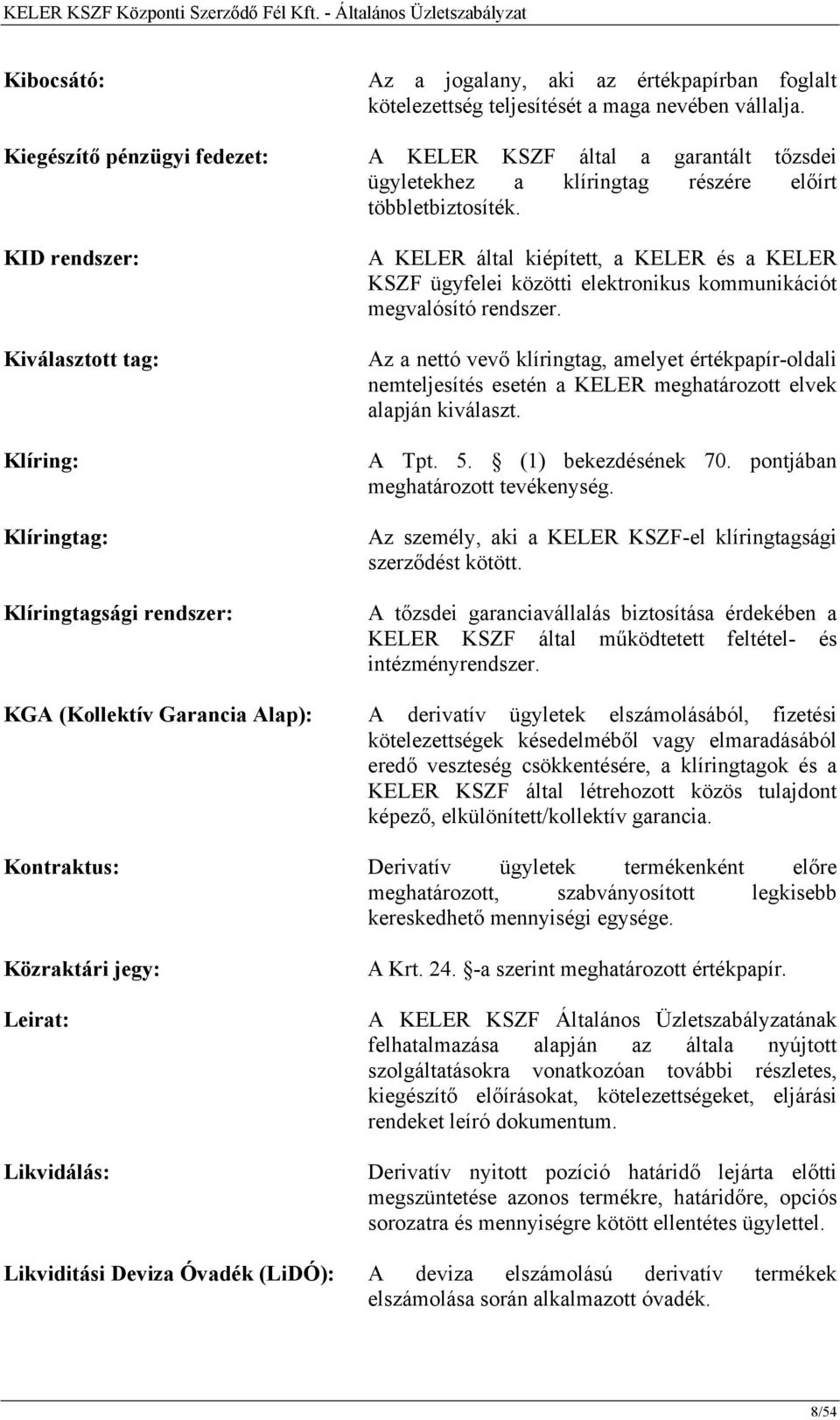 KELER KSZF Központi Szerződő Fél Kft. - Általános Üzletszabályzat

Kibocsátó: Az a jogalany, aki az értékpapírban foglalt kötelezettség teljesítését a maga nevében vállalja.

Kiegészítő pénzügyi fedezet: A KELER KSZF által a garantált tőzsdei ügyletekhez a klíringtag részére előírt többletbiztosíték.

KID rendszer: A KELER által kiépített, a KELER és a KELER KSZF ügyfelei közötti elektronikus kommunikációt megvalósító rendszer.

Kiválasztott tag: Az a nettó vevő klíringtag, amelyet értékpapír-oldali nemteljesítés esetén a KELER meghatározott elvek alapján kiválaszt.

Klíring: A Tpt. 5. (1) bekezdésének 70. pontjában meghatározott tevékenység.

Klíringtag: Az személy, aki a KELER KSZF-el klíringtagsági szerződést kötött.

Klíringtagsági rendszer: A tőzsdei garanciavállalás biztosítása érdekében a KELER KSZF által működtetett feltétel- és intézményrendszer.

KGA (Kollektív Garancia Alap): A derivatív ügyletek elszámolásából, fizetési kötelezettségek késedelméből vagy elmaradásából eredő veszteség csökkentésére, a klíringtagok és a KELER KSZF által létrehozott közös tulajdont képező, elkülönített/kollektív garancia.

Kontraktus: Derivatív ügyletek termékenként előre meghatározott, szabványosított legkisebb kereskedhető mennyiségi egysége.

Közraktári jegy: A Krt. 24. -a szerint meghatározott értékpapír.

Leirat: A KELER KSZF Általános Üzletszabályzatának felhatalmazása alapján az általa nyújtott szolgáltatásokra vonatkozóan további részletes, kiegészítő előírásokat, kötelezettségeket, eljárási rendeket leíró dokumentum.

Likvidálás: Derivatív nyitott pozíció határidő lejárta előtti megszüntetése azonos termékre, határidőre, opciós sorozatra és mennyiségre kötött ellentétes ügylettel.

Likviditási Deviza Óvadék (LiDÓ): A deviza elszámolású derivatív termékek elszámolása során alkalmazott óvadék.

8/54